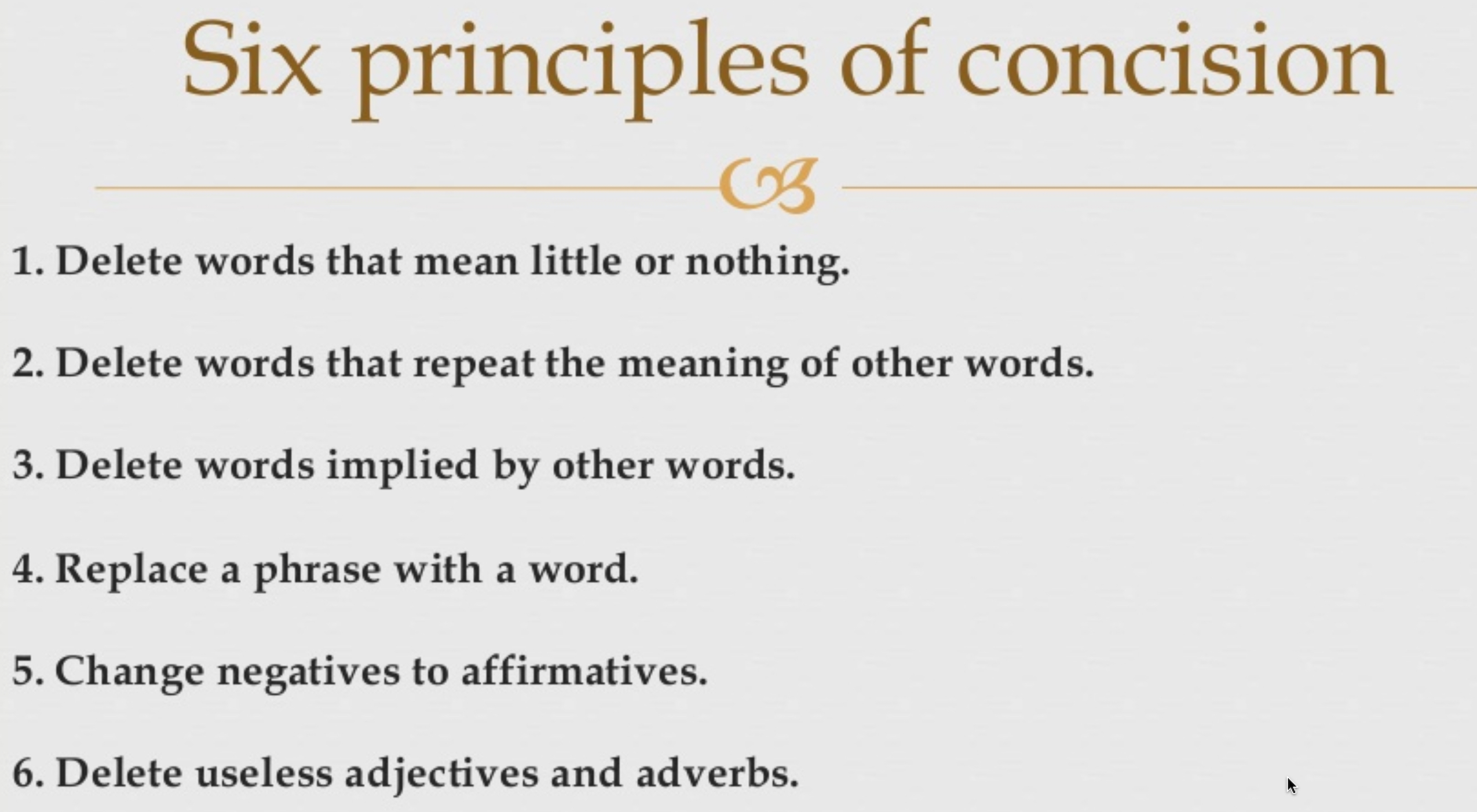 Six principles of concision

1. Delete words that mean little or nothing.

2. Delete words that repeat the meaning of other words.

3. Delete words implied by other words.

4. Replace a phrase with a word.

5. Change negatives to affirmatives.

6. Delete useless adjectives and adverbs.